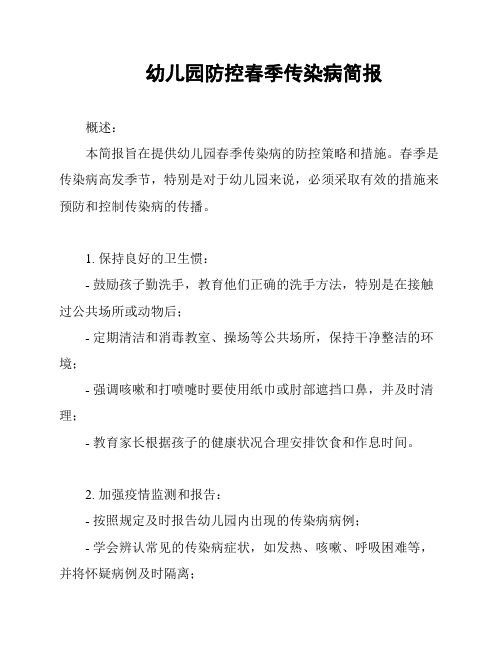 幼儿园防控春季传染病简报

概述：

本简报旨在提供幼儿园春季传染病的防控策略和措施。春季是传染病高发季节，特别是对于幼儿园来说，必须采取有效的措施来预防和控制传染病的传播。

1. 保持良好的卫生惯：

- 鼓励孩子勤洗手，教育他们正确的洗手方法，特别是在接触过公共场所或动物后；

- 定期清洁和消毒教室、操场等公共场所，保持干净整洁的环境；

- 强调咳嗽和打喷嚏时要使用纸巾或肘部遮挡口鼻，并及时清理；

- 教育家长根据孩子的健康状况合理安排饮食和作息时间。

2. 加强疫情监测和报告：

- 按照规定及时报告幼儿园内出现的传染病病例；

- 学会辨认常见的传染病症状，如发热、咳嗽、呼吸困难等，并将怀疑病例及时隔离；